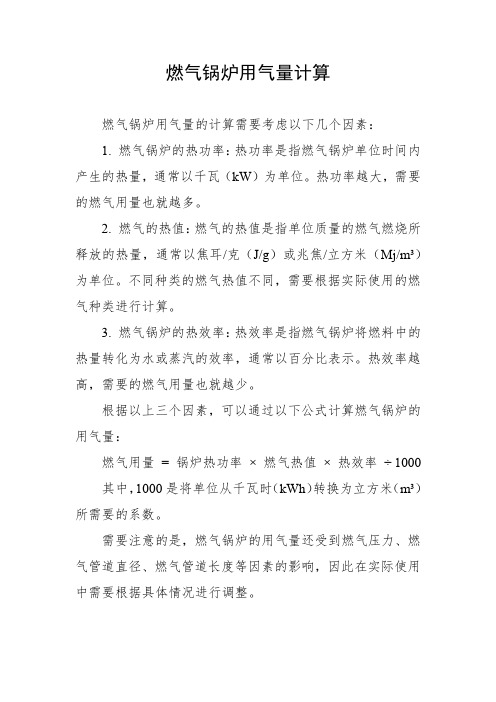 燃气锅炉用气量计算

燃气锅炉用气量的计算需要考虑以下几个因素：

1. 燃气锅炉的热功率：热功率是指燃气锅炉单位时间内产生的热量，通常以千瓦（kW）为单位。热功率越大，需要的燃气用量也就越多。

2. 燃气的热值：燃气的热值是指单位质量的燃气燃烧所释放的热量，通常以焦耳/克（J/g）或兆焦/立方米（Mj/m³）为单位。不同种类的燃气热值不同，需要根据实际使用的燃气种类进行计算。

3. 燃气锅炉的热效率：热效率是指燃气锅炉将燃料中的热量转化为水或蒸汽的效率，通常以百分比表示。热效率越高，需要的燃气用量也就越少。

根据以上三个因素，可以通过以下公式计算燃气锅炉的用气量：

燃气用量 = 锅炉热功率 × 燃气热值 × 热效率 ÷1000

其中，1000 是将单位从千瓦时（kWh）转换为立方米（m³）所需要的系数。

需要注意的是，燃气锅炉的用气量还受到燃气压力、燃气管道直径、燃气管道长度等因素的影响，因此在实际使用中需要根据具体情况进行调整。